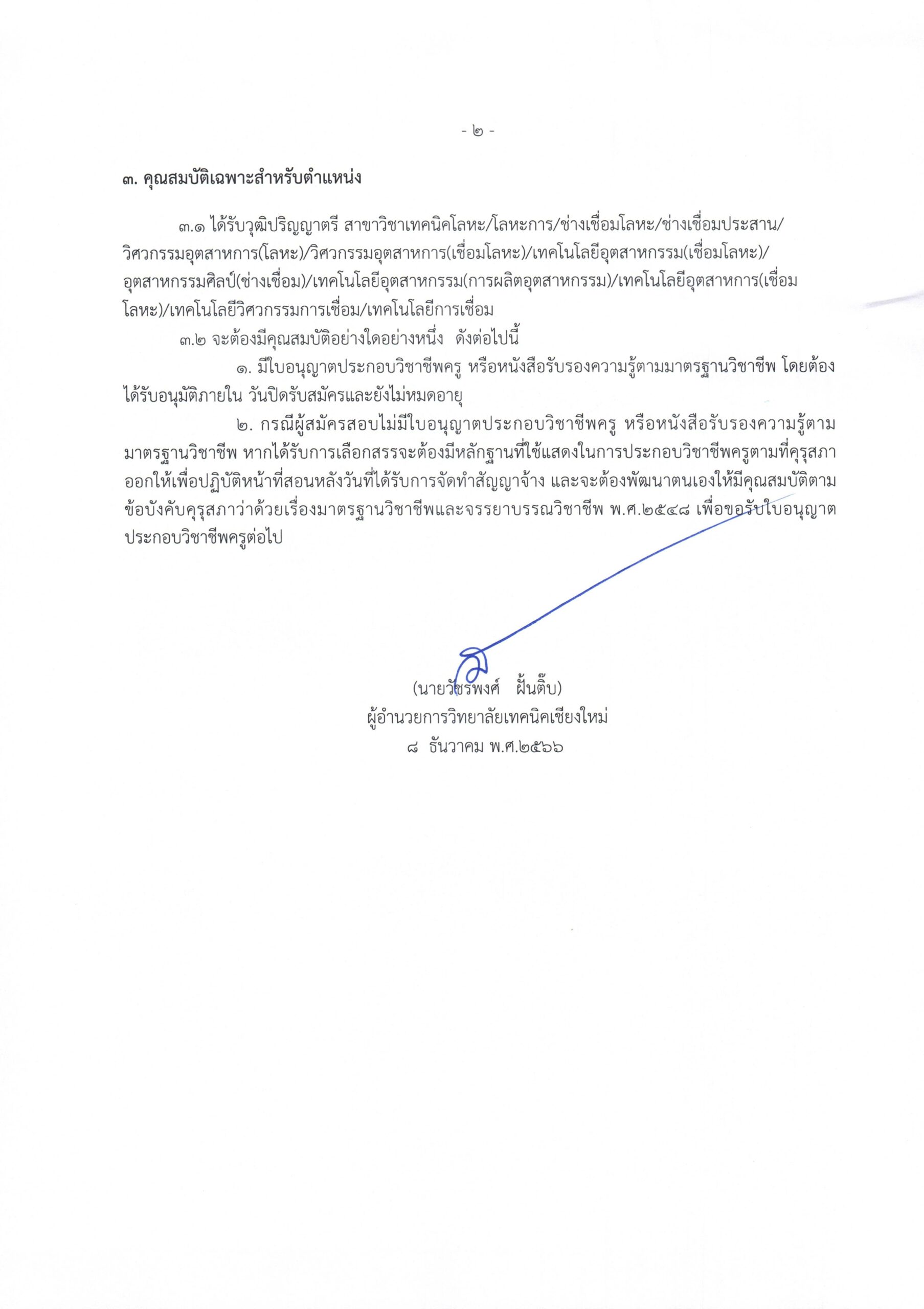 - ๒ -

๓. คุณสมบัติเฉพาะสำหรับตำแหน่ง

๓.๑ ได้รับวุฒิปริญญาตรี สาขาวิชาเทคนิคโลหะ/โลหะการ/ช่างเชื่อมโลหะ/ช่างเชื่อมประสาน/วิศวกรรมอุตสาหการ(โลหะ)/วิศวกรรมอุตสาหการ(เชื่อมโลหะ)/เทคโนโลยีอุตสาหกรรม(เชื่อมโลหะ)/อุตสาหกรรมศิลป์(ช่างเชื่อม)/เทคโนโลยีอุตสาหกรรม(การผลิตอุตสาหกรรม)/เทคโนโลยีอุตสาหการ(เชื่อมโลหะ)/เทคโนโลยีวิศวกรรมการเชื่อม/เทคโนโลยีการเชื่อม

๓.๒ จะต้องมีคุณสมบัติอย่างใดอย่างหนึ่ง ดังต่อไปนี้

๑. มีใบอนุญาตประกอบวิชาชีพครู หรือหนังสือรับรองความรู้ตามมาตรฐานวิชาชีพ โดยต้องได้รับอนุมัติภายใน วันปิดรับสมัครและยังไม่หมดอายุ

๒. กรณีผู้สมัครสอบไม่มีใบอนุญาตประกอบวิชาชีพครู หรือหนังสือรับรองความรู้ตามมาตรฐานวิชาชีพ หากได้รับการเลือกสรรจะต้องมีหลักฐานที่ใช้แสดงในการประกอบวิชาชีพครูตามที่คุรุสภาออกให้เพื่อปฏิบัติหน้าที่สอนหลังวันที่ได้รับการจัดทำสัญญาจ้าง และจะต้องพัฒนาตนเองให้มีคุณสมบัติตามข้อบังคับคุรุสภาว่าด้วยเรื่องมาตรฐานวิชาชีพและจรรยาบรรณวิชาชีพ พ.ศ.๒๕๔๘ เพื่อขอรับใบอนุญาตประกอบวิชาชีพครูต่อไป

(นายวัชรพงศ์ ฝั้นติ๊บ)
ผู้อำนวยการวิทยาลัยเทคนิคเชียงใหม่
๘ ธันวาคม พ.ศ.๒๕๖๖